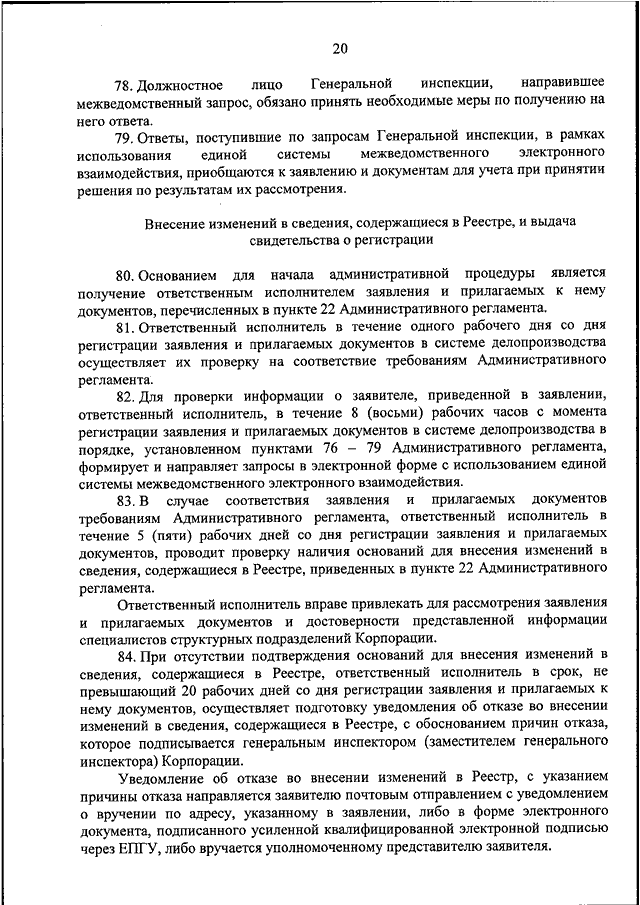 20

78. Должностное лицо Генеральной инспекции, направившее межведомственный запрос, обязано принять необходимые меры по получению на него ответа.

79. Ответы, поступившие по запросам Генеральной инспекции, в рамках использования единой системы межведомственного электронного взаимодействия, приобщаются к заявлению и документам для учета при принятии решения по результатам их рассмотрения.

Внесение изменений в сведения, содержащиеся в Реестре, и выдача свидетельства о регистрации

80. Основанием для начала административной процедуры является получение ответственным исполнителем заявления и прилагаемых к нему документов, перечисленных в пункте 22 Административного регламента.

81. Ответственный исполнитель в течение одного рабочего дня со дня регистрации заявления и прилагаемых документов в системе делопроизводства осуществляет их проверку на соответствие требованиям Административного регламента.

82. Для проверки информации о заявителе, приведенной в заявлении, ответственный исполнитель, в течение 8 (восьми) рабочих часов с момента регистрации заявления и прилагаемых документов в системе делопроизводства в порядке, установленном пунктами 76 – 79 Административного регламента, формирует и направляет запросы в электронной форме с использованием единой системы межведомственного электронного взаимодействия.

83. В случае соответствия заявления и прилагаемых документов требованиям Административного регламента, ответственный исполнитель в течение 5 (пяти) рабочих дней со дня регистрации заявления и прилагаемых документов, проводит проверку наличия оснований для внесения изменений в сведения, содержащиеся в Реестре, приведенных в пункте 22 Административного регламента.

Ответственный исполнитель вправе привлекать для рассмотрения заявления и прилагаемых документов и достоверности представленной информации специалистов структурных подразделений Корпорации.

84. При отсутствии подтверждения оснований для внесения изменений в сведения, содержащиеся в Реестре, ответственный исполнитель в срок, не превышающий 20 рабочих дней со дня регистрации заявления и прилагаемых к нему документов, осуществляет подготовку уведомления об отказе во внесении изменений в сведения, содержащиеся в Реестре, с обоснованием причин отказа, которое подписывается генеральным инспектором (заместителем генерального инспектора) Корпорации.

Уведомление об отказе во внесении изменений в Реестр, с указанием причины отказа направляется заявителю почтовым отправлением с уведомлением о вручении по адресу, указанному в заявлении, либо в форме электронного документа, подписанного усиленной квалифицированной электронной подписью через ЕПГУ, либо вручается уполномоченному представителю заявителя.